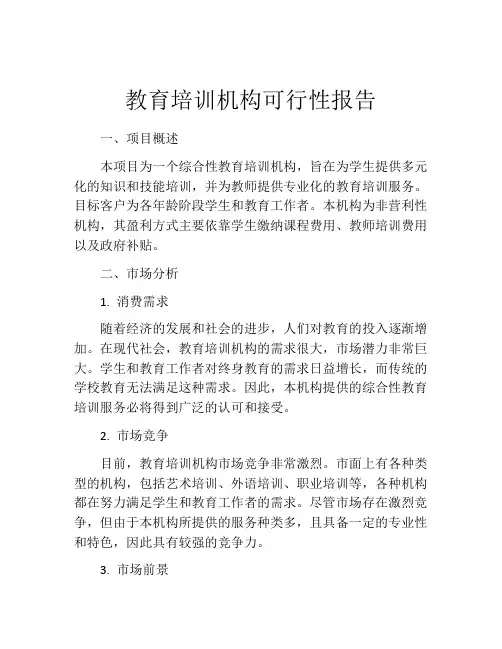 教育培训机构可行性报告

一、项目概述

本项目为一个综合性教育培训机构，旨在为学生提供多元化的知识和技能培训，并为教师提供专业化的教育培训服务。目标客户为各年龄阶段学生和教育工作者。本机构为非营利性机构，其盈利方式主要依靠学生缴纳课程费用、教师培训费用以及政府补贴。

二、市场分析

1. 消费需求

随着经济的发展和社会的进步，人们对教育的投入逐渐增加。在现代社会，教育培训机构的需求很大，市场潜力非常巨大。学生和教育工作者对终身教育的需求日益增长，而传统的学校教育无法满足这种需求。因此，本机构提供的综合性教育培训服务必将得到广泛的认可和接受。

2. 市场竞争

目前，教育培训机构市场竞争非常激烈。市面上有各种类型的机构，包括艺术培训、外语培训、职业培训等，各种机构都在努力满足学生和教育工作者的需求。尽管市场存在激烈竞争，但由于本机构所提供的服务种类多，且具备一定的专业性和特色，因此具有较强的竞争力。

3. 市场前景